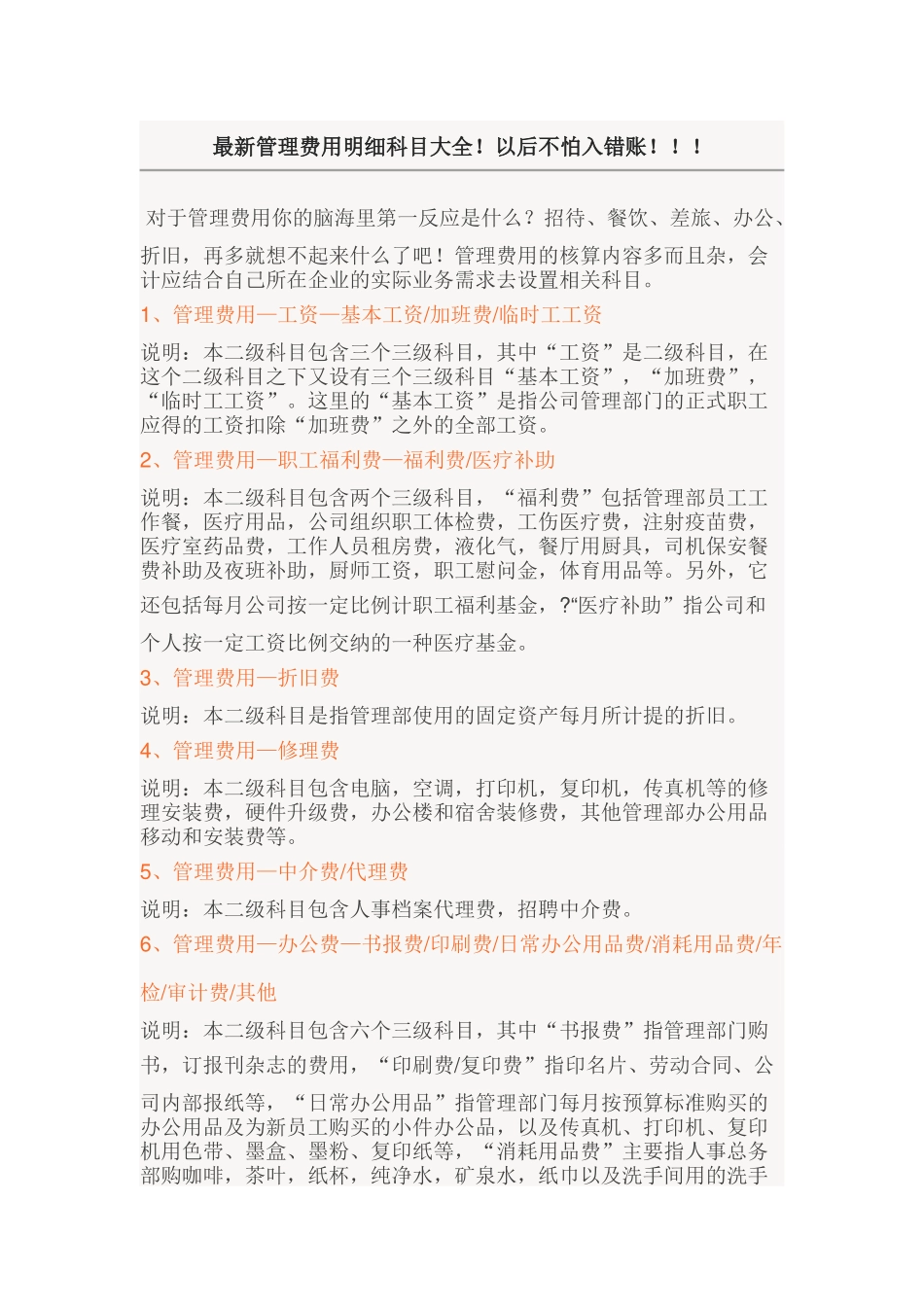 最新管理费用明细科目大全！以后不怕入错账！！！

对于管理费用你的脑海里第一反应是什么？招待、餐饮、差旅、办公、折旧，再多就想不起来什么了吧！管理费用的核算内容多而且杂，会计应结合自己所在企业的实际业务需求去设置相关科目。

1、管理费用—工资—基本工资/加班费/临时工工资

说明：本二级科目包含三个三级科目，其中“工资”是二级科目，在这个二级科目之下又设有三个三级科目“基本工资”，“加班费”，“临时工工资”。这里的“基本工资”是指公司管理部门的正式职工应得的工资扣除“加班费”之外的全部工资。

2、管理费用—职工福利费—福利费/医疗补助

说明：本二级科目包含两个三级科目，“福利费”包括管理部员工工作餐，医疗用品，公司组织职工体检费，工伤医疗费，注射疫苗费，医疗室药品费，工作人员租房费，液化气，餐厅用厨具，司机保安餐费补助及夜班补助，厨师工资，职工慰问金，体育用品等。另外，它还包括每月公司按一定比例计职工福利基金，?“医疗补助”指公司和个人按一定工资比例交纳的一种医疗基金。

3、管理费用—折旧费

说明：本二级科目是指管理部使用的固定资产每月所计提的折旧。

4、管理费用—修理费

说明：本二级科目包含电脑，空调，打印机，复印机，传真机等的修理安装费，硬件升级费，办公楼和宿舍装修费，其他管理部办公用品移动和安装费等。

5、管理费用—中介费/代理费

说明：本二级科目包含人事档案代理费，招聘中介费。

6、管理费用—办公费—书报费/印刷费/日常办公用品费/消耗用品费/年检/审计费/其他

说明：本二级科目包含六个三级科目，其中“书报费”指管理部门购书，订报刊杂志的费用，“印刷费/复印费”指印名片、劳动合同、公司内部报纸等，“日常办公用品”指管理部门每月按预算标准购买的办公用品及为新员工购买的小件办公品，以及传真机、打印机、复印机用色带、墨盒、墨粉、复印纸等，“消耗用品费”主要指人事总务部购咖啡，茶叶，纸杯，纯净水，矿泉水，纸巾以及洗手间用的洗手